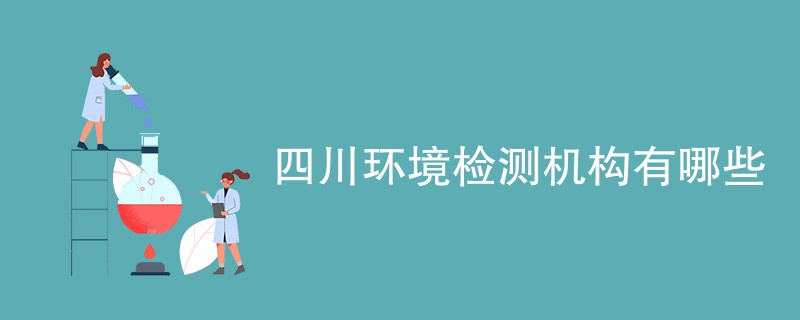 四川环境检测机构有哪些